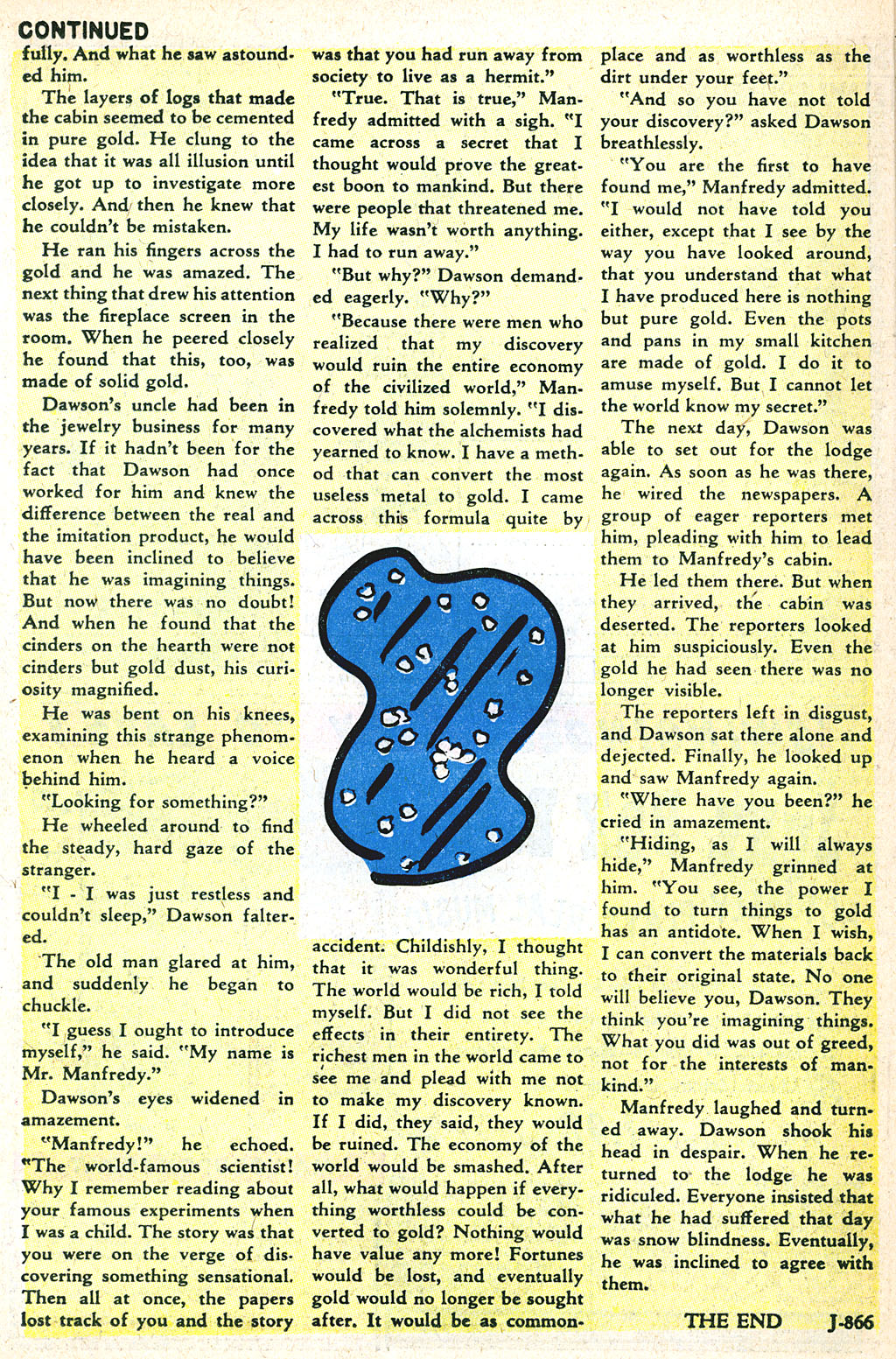 CONTINUED

fully. And what he saw astounded him.

The layers of logs that made the cabin seemed to be cemented in pure gold. He clung to the idea that it was all illusion until he got up to investigate more closely. And then he knew that he couldn't be mistaken.

He ran his fingers across the gold and he was amazed. The next thing that drew his attention was the fireplace screen in the room. When he peered closely he found that this, too, was made of solid gold.

Dawson's uncle had been in the jewelry business for many years. If it hadn't been for the fact that Dawson had once worked for him and knew the difference between the real and the imitation product, he would have been inclined to believe that he was imagining things. But now there was no doubt! And when he found that the cinders on the hearth were not cinders but gold dust, his curiosity magnified.

He was bent on his knees, examining this strange phenomenon when he heard a voice behind him.

"Looking for something?"

He wheeled around to find the steady, hard gaze of the stranger.

"I - I was just restless and couldn't sleep," Dawson faltered.

The old man glared at him, and suddenly he began to chuckle.

"I guess I ought to introduce myself," he said. "My name is Mr. Manfredy."

Dawson's eyes widened in amazement.

"Manfredy!" he echoed. "The world-famous scientist! Why I remember reading about your famous experiments when I was a child. The story was that you were on the verge of discovering something sensational. Then all at once, the papers lost track of you and the story was that you had run away from society to live as a hermit."

"True. That is true," Manfredy admitted with a sigh. "I came across a secret that I thought would prove the greatest boon to mankind. But there were people that threatened me. My life wasn't worth anything. I had to run away."

"But why?" Dawson demanded eagerly. "Why?"

"Because there were men who realized that my discovery would ruin the entire economy of the civilized world," Manfredy told him solemnly. "I discovered what the alchemists had yearned to know. I have a method that can convert the most useless metal to gold. I came across this formula quite by accident. Childishly, I thought that it was wonderful thing. The world would be rich, I told myself. But I did not see the effects in their entirety. The richest men in the world came to see me and plead with me not to make my discovery known. If I did, they said, they would be ruined. The economy of the world would be smashed. After all, what would happen if everything worthless could be converted to gold? Nothing would have value any more! Fortunes would be lost, and eventually gold would no longer be sought after. It would be as commonplace and as worthless as the dirt under your feet."

"And so you have not told your discovery?" asked Dawson breathlessly.

"You are the first to have found me," Manfredy admitted. "I would not have told you either, except that I see by the way you have looked around, that you understand that what I have produced here is nothing but pure gold. Even the pots and pans in my small kitchen are made of gold. I do it to amuse myself. But I cannot let the world know my secret."

The next day, Dawson was able to set out for the lodge again. As soon as he was there, he wired the newspapers. A group of eager reporters met him, pleading with him to lead them to Manfredy's cabin.

He led them there. But when they arrived, the cabin was deserted. The reporters looked at him suspiciously. Even the gold he had seen there was no longer visible.

The reporters left in disgust, and Dawson sat there alone and dejected. Finally, he looked up and saw Manfredy again.

"Where have you been?" he cried in amazement.

"Hiding, as I will always hide," Manfredy grinned at him. "You see, the power I found to turn things to gold has an antidote. When I wish, I can convert the materials back to their original state. No one will believe you, Dawson. They think you're imagining things. What you did was out of greed, not for the interests of mankind."

Manfredy laughed and turned away. Dawson shook his head in despair. When he returned to the lodge he was ridiculed. Everyone insisted that what he had suffered that day was snow blindness. Eventually, he was inclined to agree with them.

THE END J-866